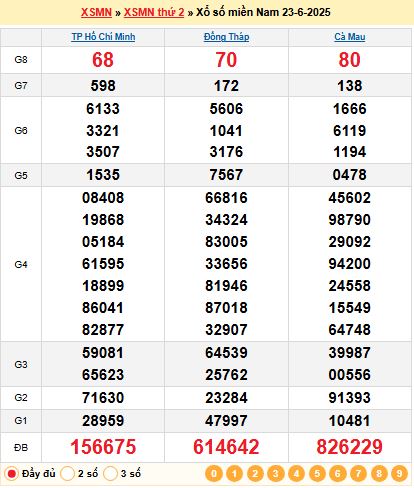 XSMN » XSMN thứ 2 » Xổ số miền Nam 23-6-2025

| | TP Hồ Chí Minh | Đồng Tháp | Cà Mau |
|---|---|---|---|
| G8 | 68 | 70 | 80 |
| G7 | 598 | 172 | 138 |
| G6 | 6133 3321 3507 | 5606 1041 3176 | 1666 6119 1194 |
| G5 | 1535 | 7567 | 0478 |
| G4 | 08408 19868 05184 61595 18899 86041 82877 | 66816 34324 83005 33656 81946 87018 32907 | 45602 98790 29092 94200 24558 15549 64748 |
| G3 | 59081 65623 | 64539 25762 | 39987 00556 |
| G2 | 71630 | 23284 | 91393 |
| G1 | 28959 | 47997 | 10481 |
| ĐB | 156675 | 614642 | 826229 |

Đầy đủ 2 số 3 số 0 1 2 3 4 5 6 7 8 9